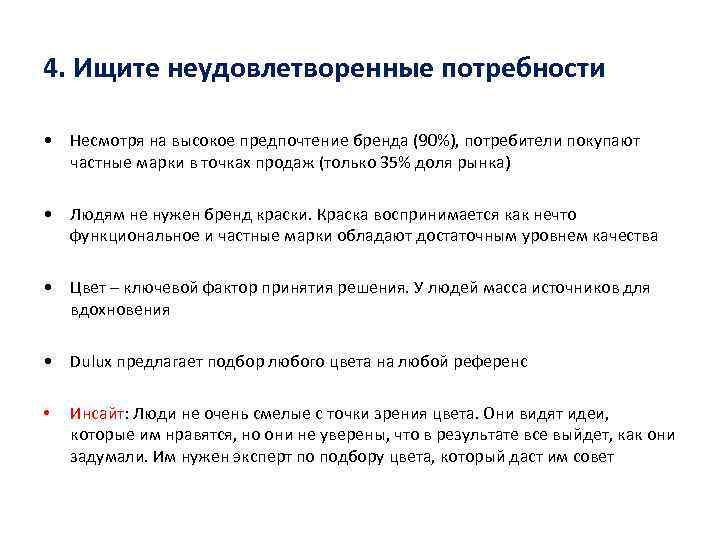 4. Ищите неудовлетворенные потребности

• Несмотря на высокое предпочтение бренда (90%), потребители покупают частные марки в точках продаж (только 35% доля рынка)

• Людям не нужен бренд краски. Краска воспринимается как нечто функциональное и частные марки обладают достаточным уровнем качества

• Цвет – ключевой фактор принятия решения. У людей масса источников для вдохновения

• Dulux предлагает подбор любого цвета на любой референс

• Инсайт: Люди не очень смелые с точки зрения цвета. Они видят идеи, которые им нравятся, но они не уверены, что в результате все выйдет, как они задумали. Им нужен эксперт по подбору цвета, который даст им совет